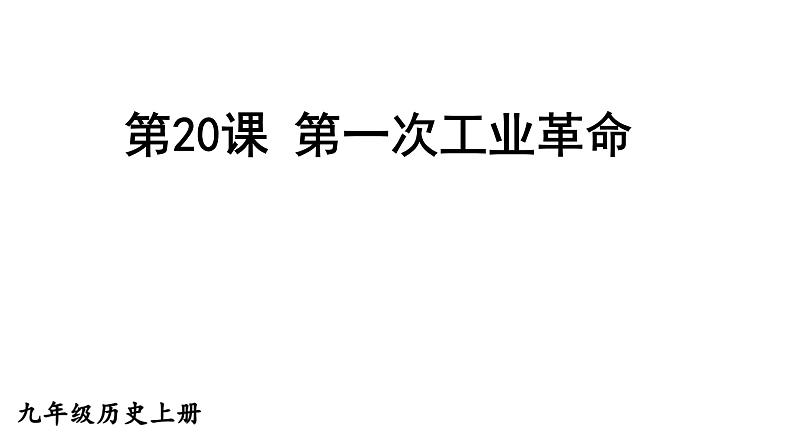 第20课 第一次工业革命

九年级历史上册